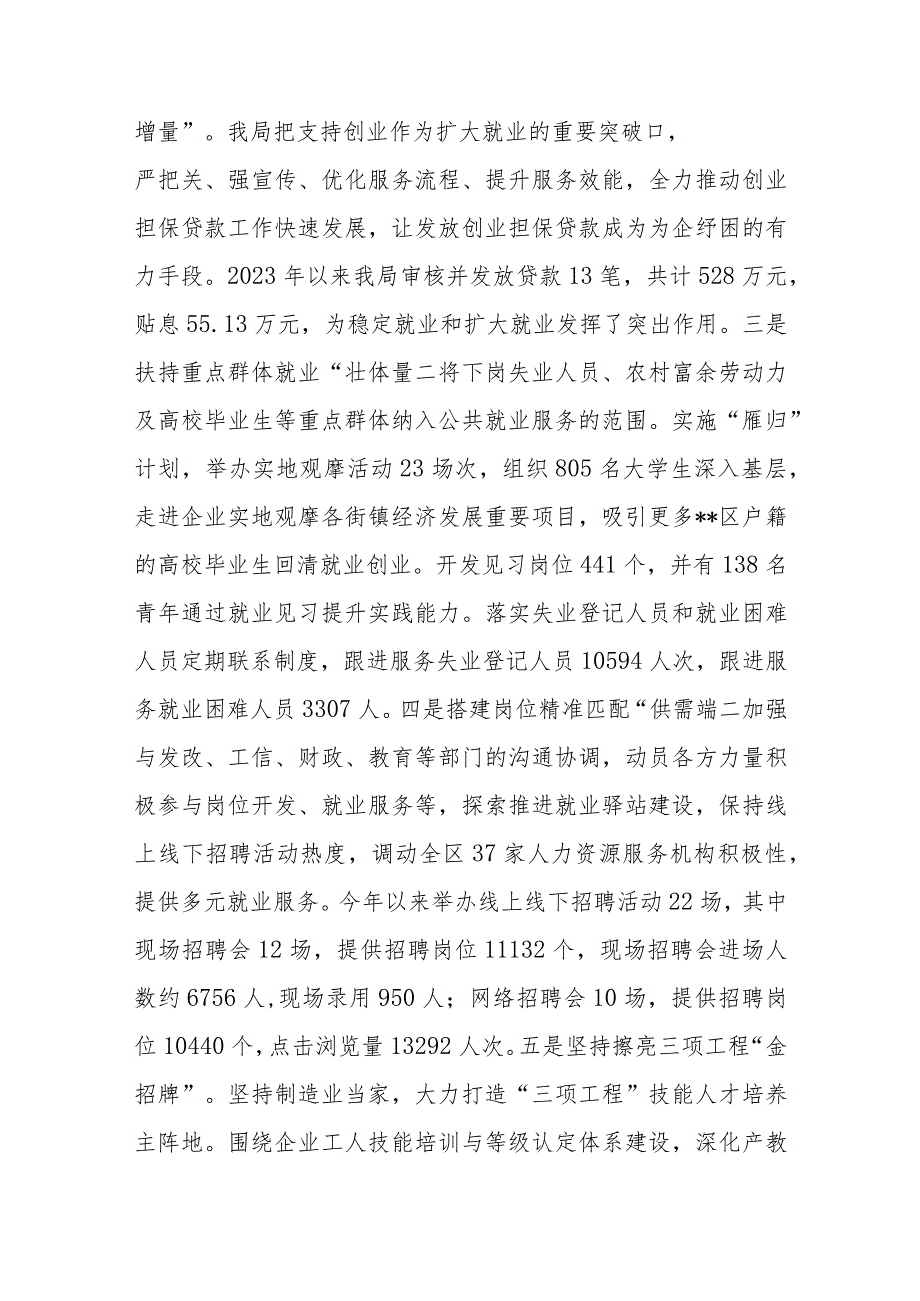 增量”。我局把支持创业作为扩大就业的重要突破口，严把关、强宣传、优化服务流程、提升服务效能，全力推动创业担保贷款工作快速发展，让发放创业担保贷款成为为企纾困的有力手段。2023年以来我局审核并发放贷款13笔，共计528万元，贴息55.13万元，为稳定就业和扩大就业发挥了突出作用。三是扶持重点群体就业“壮体量二将下岗失业人员、农村富余劳动力及高校毕业生等重点群体纳入公共就业服务的范围。实施“雁归”计划，举办实地观摩活动23场次，组织805名大学生深入基层，走进企业实地观摩各街镇经济发展重要项目，吸引更多**区户籍的高校毕业生回清就业创业。开发见习岗位441个，并有138名青年通过就业见习提升实践能力。落实失业登记人员和就业困难人员定期联系制度，跟进服务失业登记人员10594人次，跟进服务就业困难人员3307人。四是搭建岗位精准匹配“供需端二加强与发改、工信、财政、教育等部门的沟通协调，动员各方力量积极参与岗位开发、就业服务等，探索推进就业驿站建设，保持线上线下招聘活动热度，调动全区37家人力资源服务机构积极性，提供多元就业服务。今年以来举办线上线下招聘活动22场，其中现场招聘会12场，提供招聘岗位11132个，现场招聘会进场人数约6756人，现场录用950人；网络招聘会10场，提供招聘岗位10440个，点击浏览量13292人次。五是坚持擦亮三项工程“金招牌”。坚持制造业当家，大力打造“三项工程”技能人才培养主阵地。围绕企业工人技能培训与等级认定体系建设，深化产教